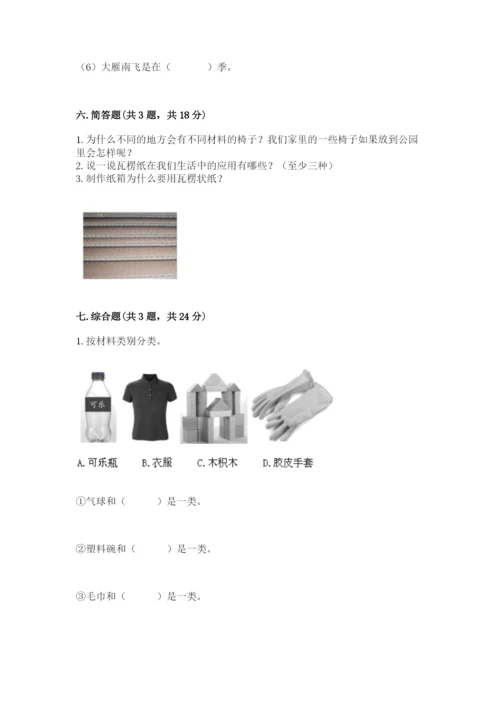 （6）大雁南飞是在（　　　）季。

六. 简答题（共 3 题，共 18 分）

1. 为什么不同的地方会有不同材料的椅子？我们家里的一些椅子如果放到公园里会怎样呢？
2. 说一说瓦楞纸在我们生活中的应用有哪些？（至少三种）
3. 制作纸箱为什么要用瓦楞状纸？

七. 综合题（共 3 题，共 24 分）

1. 按材料类别分类。

可乐

A. 可乐瓶　B. 衣服　C. 木积木　D. 胶皮手套

①气球和（　　　）是一类。

②塑料碗和（　　　）是一类。

③毛巾和（　　　）是一类。